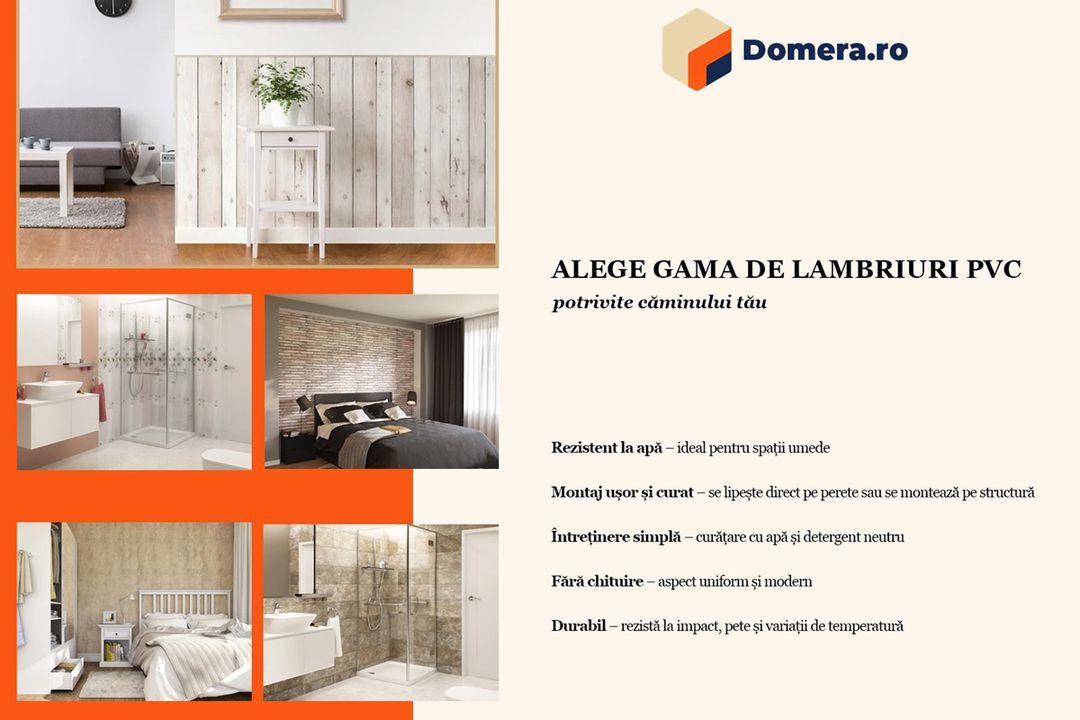 Domera.ro

ALEGE GAMA DE LAMBRIURI PVC

potrivite căminului tău

Rezistent la apă – ideal pentru spații umede

Montaj ușor și curat – se lipește direct pe perete sau se montează pe structură

Întreținere simplă – curățare cu apă și detergent neutru

Fără chituire – aspect uniform și modern

Durabil – rezistă la impact, pete și variații de temperatură